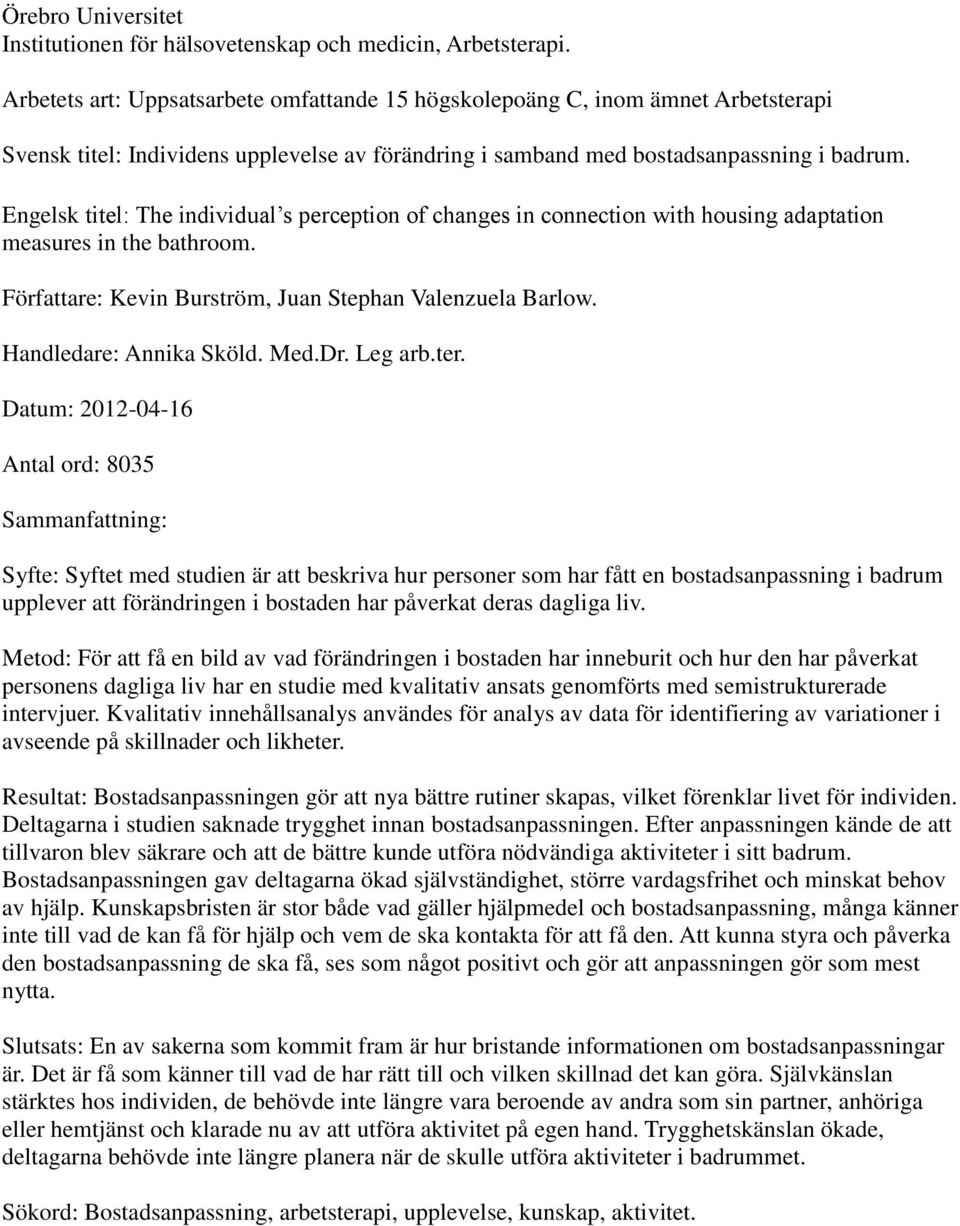 Örebro Universitet
Institutionen för hälsovetenskap och medicin, Arbetsterapi.

Arbetets art: Uppsatsarbete omfattande 15 högskolepoäng C, inom ämnet Arbetsterapi

Svensk titel: Individens upplevelse av förändring i samband med bostadsanpassning i badrum.

Engelsk titel: The individual's perception of changes in connection with housing adaptation measures in the bathroom.

Författare: Kevin Burström, Juan Stephan Valenzuela Barlow.

Handledare: Annika Sköld. Med.Dr. Leg arb.ter.

Datum: 2012-04-16

Antal ord: 8035

Sammanfattning:

Syfte: Syftet med studien är att beskriva hur personer som har fått en bostadsanpassning i badrum upplever att förändringen i bostaden har påverkat deras dagliga liv.

Metod: För att få en bild av vad förändringen i bostaden har inneburit och hur den har påverkat personens dagliga liv har en studie med kvalitativ ansats genomförts med semistrukturerade intervjuer. Kvalitativ innehållsanalys användes för analys av data för identifiering av variationer i avseende på skillnader och likheter.

Resultat: Bostadsanpassningen gör att nya bättre rutiner skapas, vilket förenklar livet för individen. Deltagarna i studien saknade trygghet innan bostadsanpassningen. Efter anpassningen kände de att tillvaron blev säkrare och att de bättre kunde utföra nödvändiga aktiviteter i sitt badrum. Bostadsanpassningen gav deltagarna ökad självständighet, större vardagsfrihet och minskat behov av hjälp. Kunskapsbristen är stor både vad gäller hjälpmedel och bostadsanpassning, många känner inte till vad de kan få för hjälp och vem de ska kontakta för att få den. Att kunna styra och påverka den bostadsanpassning de ska få, ses som något positivt och gör att anpassningen gör som mest nytta.

Slutsats: En av sakerna som kommit fram är hur bristande informationen om bostadsanpassningar är. Det är få som känner till vad de har rätt till och vilken skillnad det kan göra. Självkänslan stärktes hos individen, de behövde inte längre vara beroende av andra som sin partner, anhöriga eller hemtjänst och klarade nu av att utföra aktivitet på egen hand. Trygghetskänslan ökade, deltagarna behövde inte längre planera när de skulle utföra aktiviteter i badrummet.

Sökord: Bostadsanpassning, arbetsterapi, upplevelse, kunskap, aktivitet.